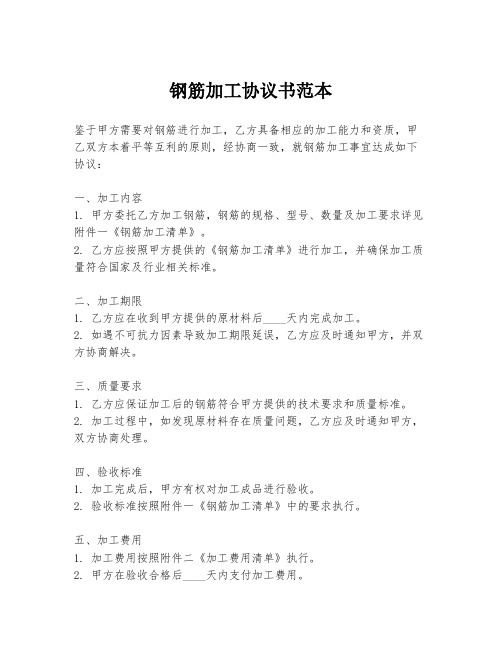 钢筋加工协议书范本

鉴于甲方需要对钢筋进行加工，乙方具备相应的加工能力和资质，甲乙双方本着平等互利的原则，经协商一致，就钢筋加工事宜达成如下协议：

一、加工内容
1. 甲方委托乙方加工钢筋，钢筋的规格、型号、数量及加工要求详见附件一《钢筋加工清单》。
2. 乙方应按照甲方提供的《钢筋加工清单》进行加工，并确保加工质量符合国家及行业相关标准。

二、加工期限
1. 乙方应在收到甲方提供的原材料后____天内完成加工。
2. 如遇不可抗力因素导致加工期限延误，乙方应及时通知甲方，并双方协商解决。

三、质量要求
1. 乙方应保证加工后的钢筋符合甲方提供的技术要求和质量标准。
2. 加工过程中，如发现原材料存在质量问题，乙方应及时通知甲方，双方协商处理。

四、验收标准
1. 加工完成后，甲方有权对加工成品进行验收。
2. 验收标准按照附件一《钢筋加工清单》中的要求执行。

五、加工费用
1. 加工费用按照附件二《加工费用清单》执行。
2. 甲方在验收合格后____天内支付加工费用。